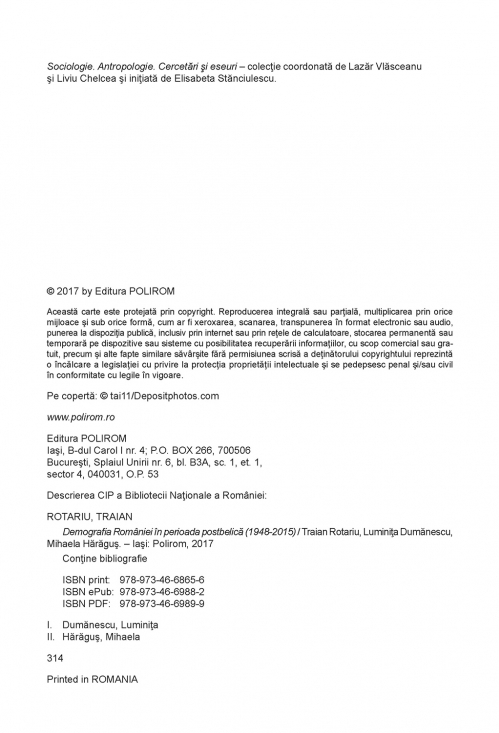 Sociologie. Antropologie. Cercetări și eseuri – colecție coordonată de Lazăr Vlăsceanu și Liviu Chelcea și inițiată de Elisabeta Stănciulescu.

© 2017 by Editura POLIROM

Această carte este protejată prin copyright. Reproducerea integrală sau parțială, multiplicarea prin orice mijloace și sub orice formă, cum ar fi xeroxarea, scanarea, transpunerea în format electronic sau audio, punerea la dispoziția publică, inclusiv prin internet sau prin rețele de calculatoare, stocarea permanentă sau temporară pe dispozitive sau sisteme cu posibilitatea recuperării informațiilor, cu scop comercial sau gratuit, precum și alte fapte similare săvârșite fără permisiunea scrisă a deținătorului copyrightului reprezintă o încălcare a legislației cu privire la protecția proprietății intelectuale și se pedepsesc penal și/sau civil în conformitate cu legile în vigoare.

Pe copertă: © tai11/Depositphotos.com

www.polirom.ro

Editura POLIROM
Iași, B-dul Carol I nr. 4; P.O. BOX 266, 700506
București, Splaiul Unirii nr. 6, bl. B3A, sc. 1, et. 1, sector 4, 040031, O.P. 53

Descrierea CIP a Bibliotecii Naționale a României:

ROTARIU, TRAIAN
Demografia României în perioada postbelică (1948-2015) / Traian Rotariu, Luminița Dumănescu, Mihaela Hărăguș. – Iași: Polirom, 2017
Conține bibliografie

ISBN print: 978-973-46-6865-6
ISBN ePub: 978-973-46-6988-2
ISBN PDF: 978-973-46-6989-9

I. Dumănescu, Luminița
II. Hărăguș, Mihaela

314

Printed in ROMANIA